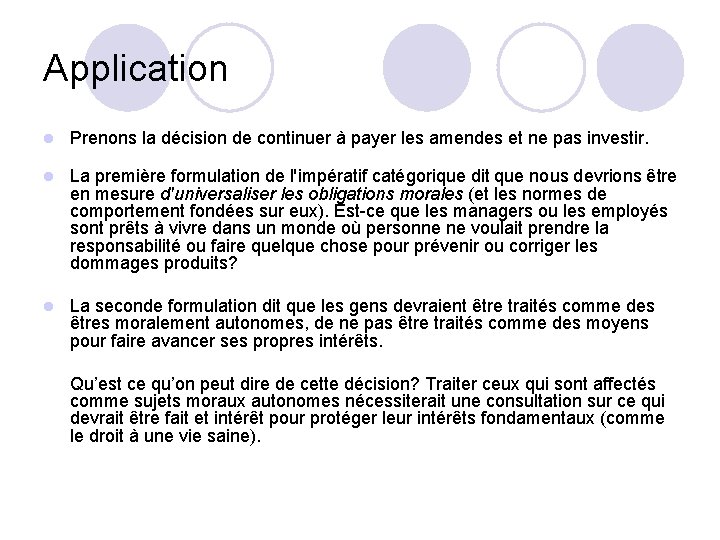 Application

Prenons la décision de continuer à payer les amendes et ne pas investir.

La première formulation de l'impératif catégorique dit que nous devrions être en mesure d'universaliser les obligations morales (et les normes de comportement fondées sur eux). Est-ce que les managers ou les employés sont prêts à vivre dans un monde où personne ne voulait prendre la responsabilité ou faire quelque chose pour prévenir ou corriger les dommages produits?

La seconde formulation dit que les gens devraient être traités comme des êtres moralement autonomes, de ne pas être traités comme des moyens pour faire avancer ses propres intérêts.

Qu'est ce qu'on peut dire de cette décision? Traiter ceux qui sont affectés comme sujets moraux autonomes nécessiterait une consultation sur ce qui devrait être fait et intérêt pour protéger leur intérêts fondamentaux (comme le droit à une vie saine).